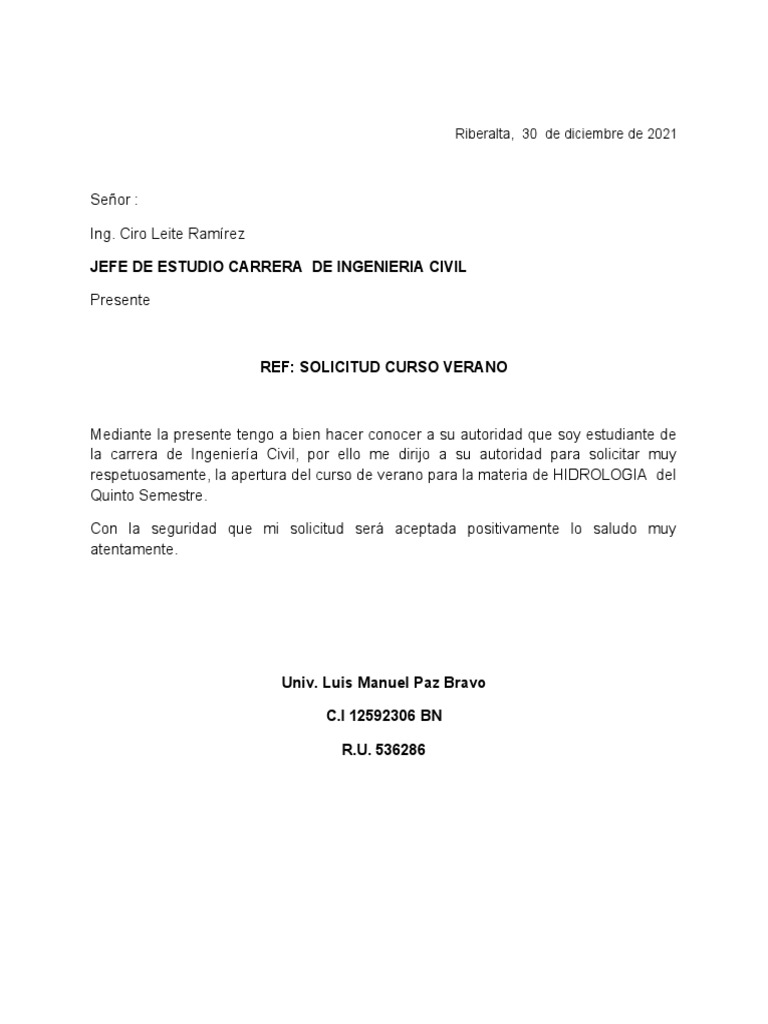 Riberalta, 30 de diciembre de 2021

Señor :

Ing. Ciro Leite Ramírez

JEFE DE ESTUDIO CARRERA DE INGENIERIA CIVIL

Presente

REF: SOLICITUD CURSO VERANO

Mediante la presente tengo a bien hacer conocer a su autoridad que soy estudiante de la carrera de Ingeniería Civil, por ello me dirijo a su autoridad para solicitar muy respetuosamente, la apertura del curso de verano para la materia de HIDROLOGIA del Quinto Semestre.

Con la seguridad que mi solicitud será aceptada positivamente lo saludo muy atentamente.

Univ. Luis Manuel Paz Bravo

C.I 12592306 BN

R.U. 536286